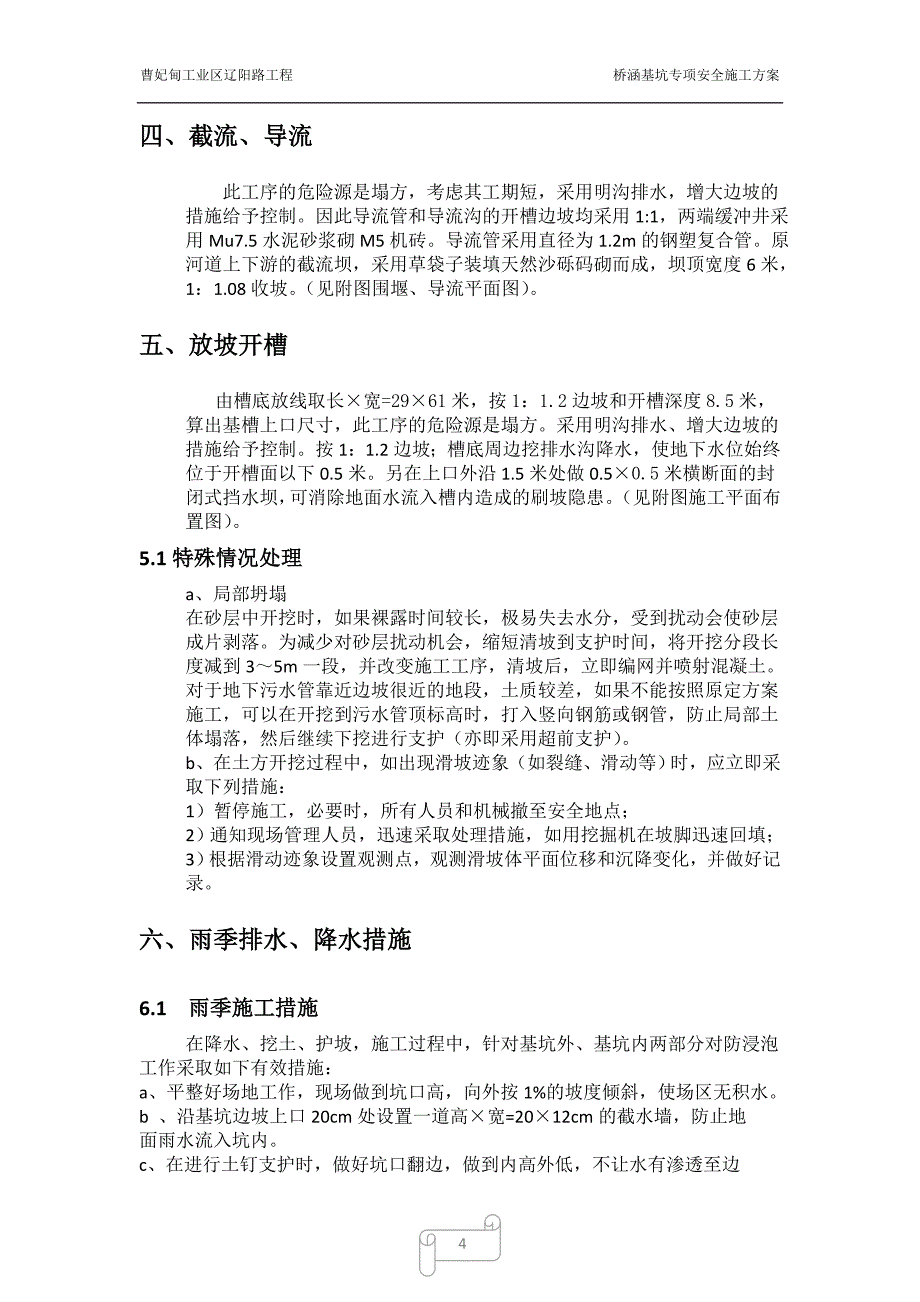 曹妃甸工业区辽阳路工程

桥涵基坑专项安全施工方案

四、截流、导流

此工序的危险源是塌方，考虑其工期短，采用明沟排水，增大边坡的措施给予控制。因此导流管和导流沟的开槽边坡均采用 1:1，两端缓冲井采用 Mu7.5 水泥砂浆砌 M5 机砖。导流管采用直径为 1.2m 的钢塑复合管。原河道上下游的截流坝，采用草袋子装填天然沙砾码砌而成，坝顶宽度 6 米，1：1.08 收坡。（见附图围堰、导流平面图）。

五、放坡开槽

由槽底放线取长×宽=29×61 米，按 1：1.2 边坡和开槽深度 8.5 米，算出基槽上口尺寸，此工序的危险源是塌方。采用明沟排水、增大边坡的措施给予控制。按 1：1.2 边坡；槽底周边挖排水沟降水，使地下水位始终位于开槽面以下 0.5 米。另在上口外沿 1.5 米处做 0.5×0.5 米横断面的封闭式挡水坝，可消除地面水流入槽内造成的刷坡隐患。（见附图施工平面布置图）。

5.1 特殊情况处理

a、局部坍塌
在砂层中开挖时，如果裸露时间较长，极易失去水分，受到扰动会使砂层成片剥落。为减少对砂层扰动机会，缩短清坡到支护时间，将开挖分段长度减到 3～5m 一段，并改变施工工序，清坡后，立即编网并喷射混凝土。对于地下污水管靠近边坡很近的地段，土质较差，如果不能按照原定方案施工，可以在开挖到污水管顶标高时，打入竖向钢筋或钢管，防止局部土体塌落，然后继续下挖进行支护（亦即采用超前支护）。
b、在土方开挖过程中，如出现滑坡迹象（如裂缝、滑动等）时，应立即采取下列措施：
1）暂停施工，必要时，所有人员和机械撤至安全地点；
2）通知现场管理人员，迅速采取处理措施，如用挖掘机在坡脚迅速回填；
3）根据滑动迹象设置观测点，观测滑坡体平面位移和沉降变化，并做好记录。

六、雨季排水、降水措施

6.1 雨季施工措施

在降水、挖土、护坡，施工过程中，针对基坑外、基坑内两部分对防浸泡工作采取如下有效措施：
a、平整好场地工作，现场做到坑口高，向外按 1%的坡度倾斜，使场区无积水。
b 、沿基坑边坡上口 20cm 处设置一道高×宽=20×12cm 的截水墙，防止地面雨水流入坑内。
c、在进行土钉支护时，做好坑口翻边，做到内高外低，不让水有渗透至边

4